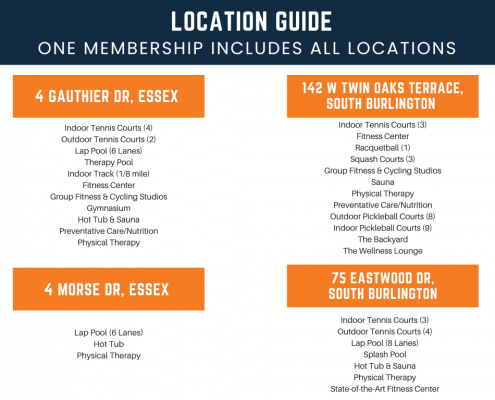 LOCATION GUIDE
ONE MEMBERSHIP INCLUDES ALL LOCATIONS

4 GAUTHIER DR, ESSEX

Indoor Tennis Courts (4)
Outdoor Tennis Courts (2)
Lap Pool (6 Lanes)
Therapy Pool
Indoor Track (1/8 mile)
Fitness Center
Group Fitness & Cycling Studios
Gymnasium
Hot Tub & Sauna
Preventative Care/Nutrition
Physical Therapy

4 MORSE DR, ESSEX

Lap Pool (6 Lanes)
Hot Tub
Physical Therapy

142 W TWIN OAKS TERRACE, SOUTH BURLINGTON

Indoor Tennis Courts (3)
Fitness Center
Racquetball (1)
Squash Courts (3)
Group Fitness & Cycling Studios
Sauna
Physical Therapy
Preventative Care/Nutrition
Outdoor Pickleball Courts (8)
Indoor Pickleball Courts (9)
The Backyard
The Wellness Lounge

75 EASTWOOD DR, SOUTH BURLINGTON

Indoor Tennis Courts (3)
Outdoor Tennis Courts (4)
Lap Pool (8 Lanes)
Splash Pool
Hot Tub & Sauna
Physical Therapy
State-of-the-Art Fitness Center